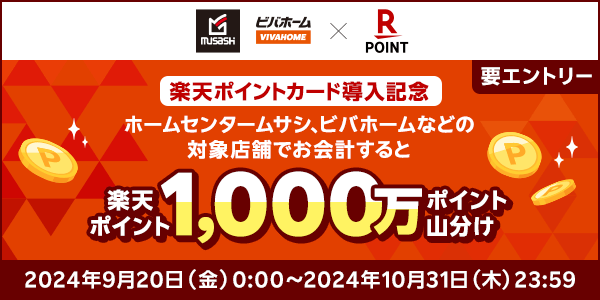 MUSASHI ビバホーム VIVAHOME × R POINT

要エントリー

楽天ポイントカード導入記念

ホームセンタームサシ、ビバホームなどの対象店舗でお会計すると

楽天ポイント 1,000万 ポイント山分け

2024年9月20日(金)0:00~2024年10月31日(木)23:59